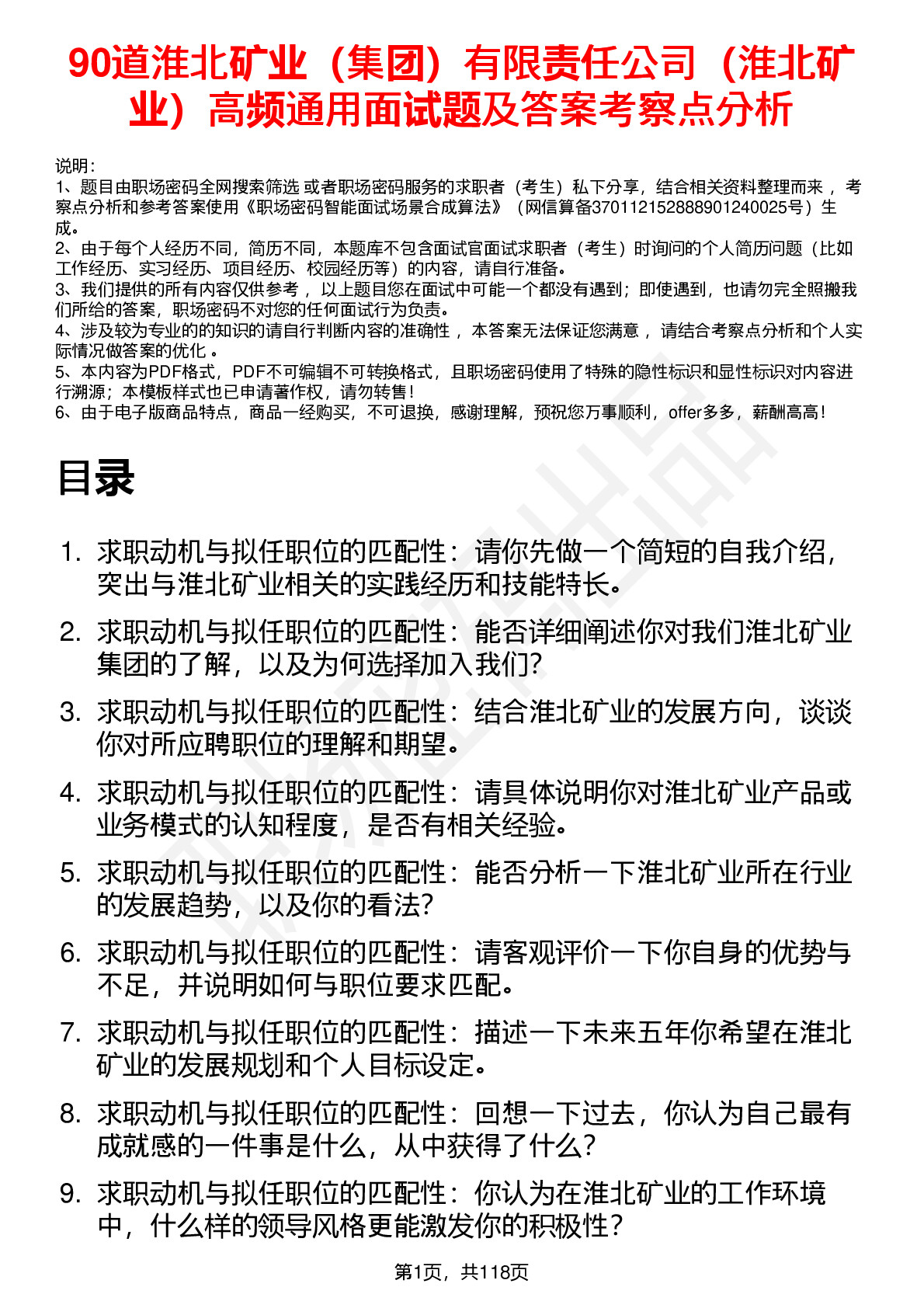 90道淮北矿业（集团）有限责任公司（淮北矿业）高频通用面试题及答案考察点分析

说明：
1、题目由职场密码全网搜索筛选 或者职场密码服务的求职者（考生）私下分享，结合相关资料整理而来 ，考察点分析和参考答案使用《职场密码智能面试场景合成算法》（网信算备370112152888901240025号）生成。
2、由于每个人经历不同，简历不同，本题库不包含面试官面试求职者（考生）时询问的个人简历问题（比如工作经历、实习经历、项目经历、校园经历等）的内容，请自行准备。
3、我们提供的所有内容仅供参考 ，以上题目您在面试中可能一个都没有遇到；即使遇到，也请勿完全照搬我们所给的答案，职场密码不对您的任何面试行为负责。
4、涉及较为专业的的知识的请自行判断内容的准确性 ，本答案无法保证您满意 ，请结合考察点分析和个人实际情况做答案的优化 。
5、本内容为PDF格式，PDF不可编辑不可转换格式，且职场密码使用了特殊的隐性标识和显性标识对内容进行溯源；本模板样式也已申请著作权，请勿转售！
6、由于电子版商品特点，商品一经购买，不可退换，感谢理解，预祝您万事顺利，offer多多，薪酬高高！

目录

1. 求职动机与拟任职位的匹配性：请你先做一个简短的自我介绍，突出与淮北矿业相关的实践经历和技能特长。
2. 求职动机与拟任职位的匹配性：能否详细阐述你对我们淮北矿业集团的了解，以及为何选择加入我们？
3. 求职动机与拟任职位的匹配性：结合淮北矿业的发展方向，谈谈你对所应聘职位的理解和期望。
4. 求职动机与拟任职位的匹配性：请具体说明你对淮北矿业产品或业务模式的认知程度，是否有相关经验。
5. 求职动机与拟任职位的匹配性：能否分析一下淮北矿业所在行业的发展趋势，以及你的看法？
6. 求职动机与拟任职位的匹配性：请客观评价一下你自身的优势与不足，并说明如何与职位要求匹配。
7. 求职动机与拟任职位的匹配性：描述一下未来五年你希望在淮北矿业的发展规划和个人目标设定。
8. 求职动机与拟任职位的匹配性：回想一下过去，你认为自己最有成就感的一件事是什么，从中获得了什么？
9. 求职动机与拟任职位的匹配性：你认为在淮北矿业的工作环境中，什么样的领导风格更能激发你的积极性？

第1页，共118页